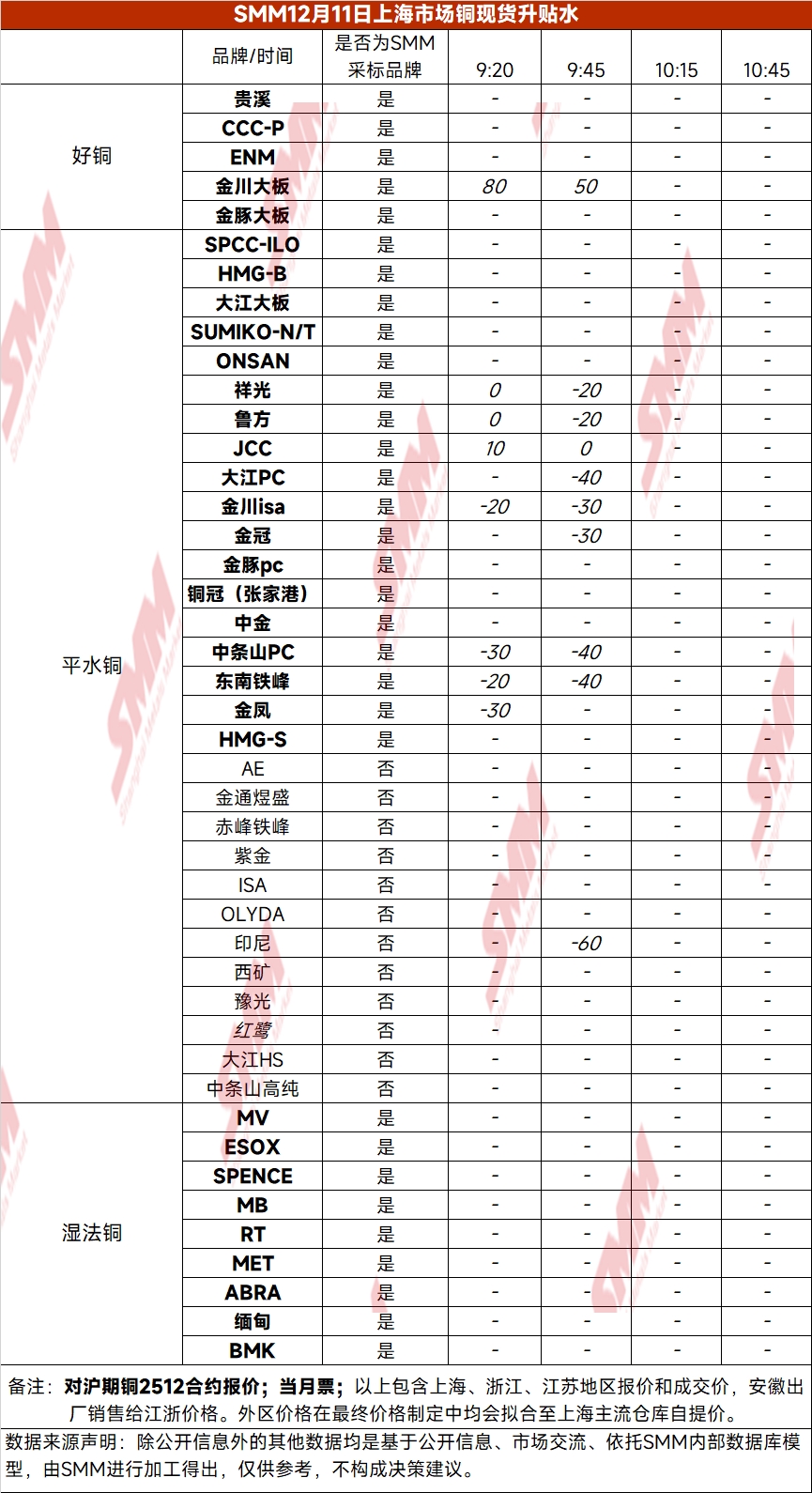 SMM12月11日上海市场铜现货升贴水

| | 品牌/时间 | 是否为SMM采标品牌 | 9:20 | 9:45 | 10:15 | 10:45 |
|---|---|---|---|---|---|---|
| 好铜 | 贵溪 | 是 | - | - | - | - |
| | CCC-P | 是 | - | - | - | - |
| | ENM | 是 | - | - | - | - |
| | 金川大板 | 是 | 80 | 50 | - | - |
| | 金豚大板 | 是 | - | - | - | - |
| 平水铜 | SPCC-ILO | 是 | - | - | - | - |
| | HMG-B | 是 | - | - | - | - |
| | 大江大板 | 是 | - | - | - | - |
| | SUMIKO-N/T | 是 | - | - | - | - |
| | ONSAN | 是 | - | - | - | - |
| | 祥光 | 是 | 0 | -20 | - | - |
| | 鲁方 | 是 | 0 | -20 | - | - |
| | JCC | 是 | 10 | 0 | - | - |
| | 大江PC | 是 | - | -40 | - | - |
| | 金川isa | 是 | -20 | -30 | - | - |
| | 金冠 | 是 | - | -30 | - | - |
| | 金豚pc | 是 | - | - | - | - |
| | 铜冠（张家港） | 是 | - | - | - | - |
| | 中金 | 是 | - | - | - | - |
| | 中条山PC | 是 | -30 | -40 | - | - |
| | 东南铁峰 | 是 | -20 | -40 | - | - |
| | 金凤 | 是 | -30 | - | - | - |
| | HMG-S | 是 | - | - | - | - |
| | AE | 否 | - | - | - | - |
| | 金通煜盛 | 否 | - | - | - | - |
| | 赤峰铁峰 | 否 | - | - | - | - |
| | 紫金 | 否 | - | - | - | - |
| | ISA | 否 | - | - | - | - |
| | OLYDA | 否 | - | - | - | - |
| | 印尼 | 否 | - | -60 | - | - |
| | 西矿 | 否 | - | - | - | - |
| | 豫光 | 否 | - | - | - | - |
| | 红鹭 | 否 | - | - | - | - |
| | 大江HS | 否 | - | - | - | - |
| | 中条山高纯 | 否 | - | - | - | - |
| 湿法铜 | MV | 是 | - | - | - | - |
| | ESOX | 是 | - | - | - | - |
| | SPENCE | 是 | - | - | - | - |
| | MB | 是 | - | - | - | - |
| | RT | 是 | - | - | - | - |
| | MET | 是 | - | - | - | - |
| | ABRA | 是 | - | - | - | - |
| | 缅甸 | 是 | - | - | - | - |
| | BMK | 是 | - | - | - | - |

备注：对沪期铜2512合约报价；当月票；以上包含上海、浙江、江苏地区报价和成交价，安徽出厂销售给江浙价格。外区价格在最终价格制定中均会拟合至上海主流仓库自提价。

数据来源声明：除公开信息外的其他数据均是基于公开信息、市场交流、依托SMM内部数据库模型，由SMM进行加工得出，仅供参考，不构成决策建议。